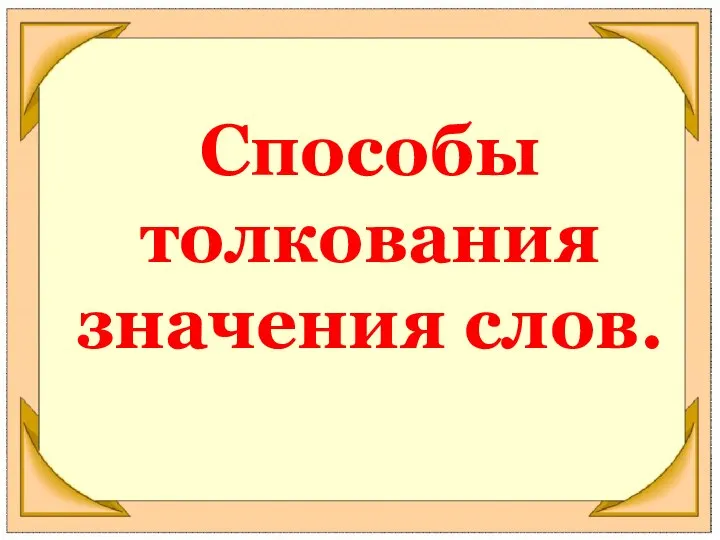 Способы толкования значения слов.